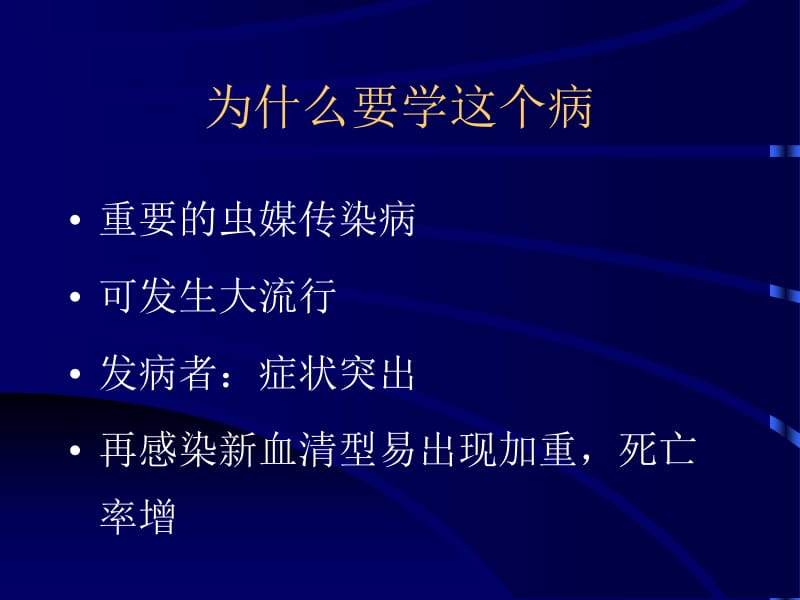 为什么要学这个病

• 重要的虫媒传染病
• 可发生大流行
• 发病者：症状突出
• 再感染新血清型易出现加重，死亡率增